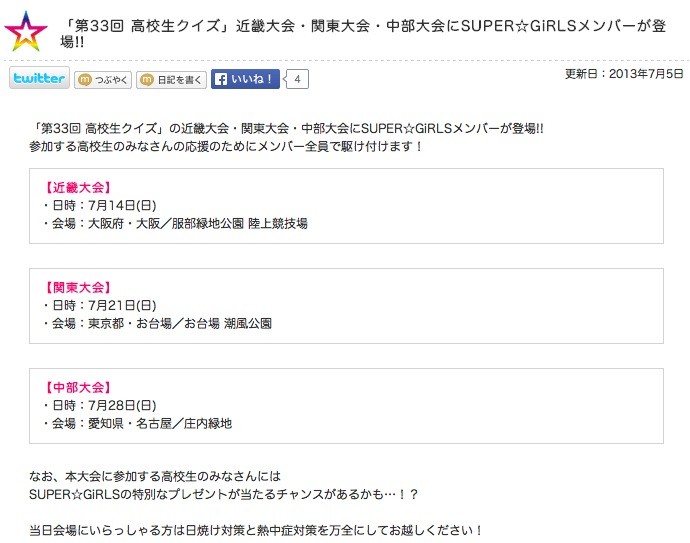 「第33回 高校生クイズ」近畿大会・関東大会・中部大会にSUPER☆GiRLSメンバーが登場!!

twitter つぶやく 日記を書く いいね！ 4

更新日：2013年7月5日

「第33回 高校生クイズ」の近畿大会・関東大会・中部大会にSUPER☆GiRLSメンバーが登場!!
参加する高校生のみなさんの応援のためにメンバー全員で駆け付けます！

【近畿大会】
・日時：7月14日(日)
・会場：大阪府・大阪／服部緑地公園 陸上競技場

【関東大会】
・日時：7月21日(日)
・会場：東京都・お台場／お台場 潮風公園

【中部大会】
・日時：7月28日(日)
・会場：愛知県・名古屋／庄内緑地

なお、本大会に参加する高校生のみなさんには
SUPER☆GiRLSの特別なプレゼントが当たるチャンスがあるかも…！？

当日会場にいらっしゃる方は日焼け対策と熱中症対策を万全にしてお越しください！